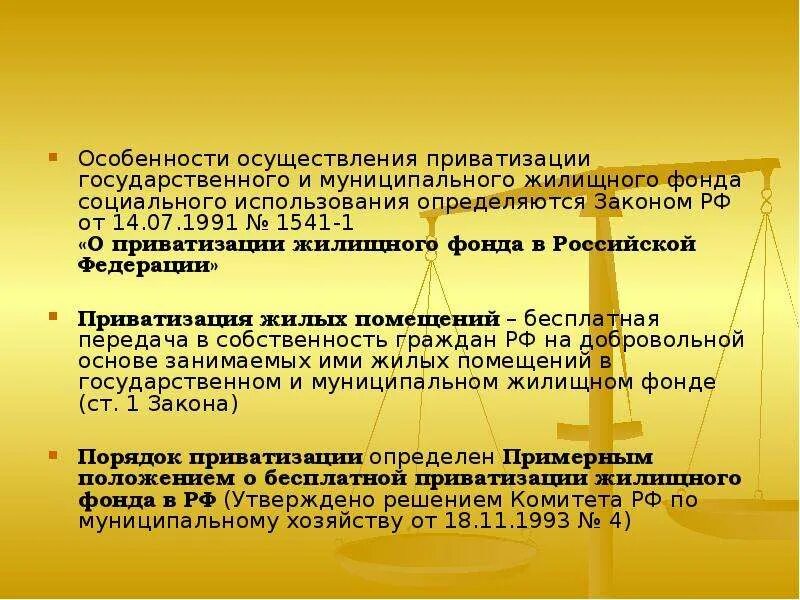 Особенности осуществления приватизации государственного и муниципального жилищного фонда социального использования определяются Законом РФ от 14.07.1991 № 1541-1
«О приватизации жилищного фонда в Российской Федерации»

Приватизация жилых помещений – бесплатная передача в собственность граждан РФ на добровольной основе занимаемых ими жилых помещений в государственном и муниципальном жилищном фонде (ст. 1 Закона)

Порядок приватизации определен Примерным положением о бесплатной приватизации жилищного фонда в РФ (Утверждено решением Комитета РФ по муниципальному хозяйству от 18.11.1993 № 4)